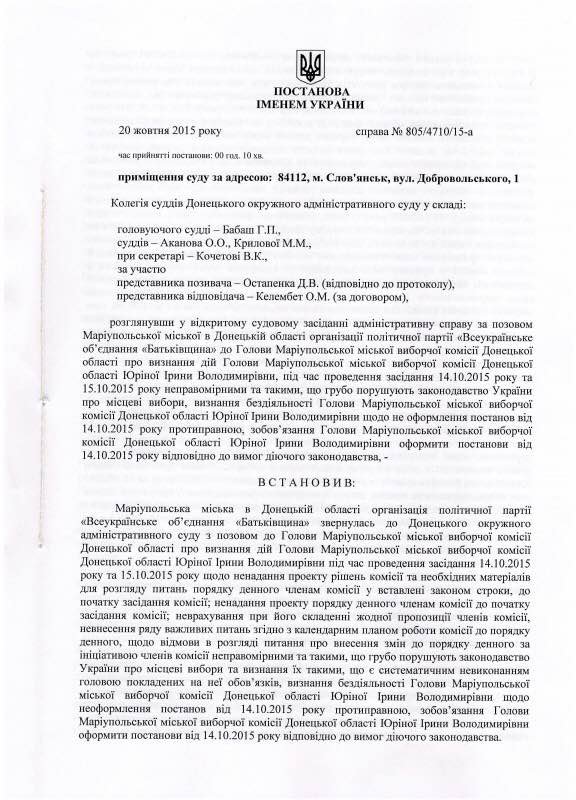 ПОСТАНОВА
ІМЕНЕМ УКРАЇНИ

20 жовтня 2015 року справа № 805/4710/15-а

час прийняття постанови: 00 год. 10 хв.

приміщення суду за адресою: 84112, м. Слов'янськ, вул. Добровольського, 1

Колегія суддів Донецького окружного адміністративного суду у складі:

головуючого судді – Бабаш Г.П.,
суддів – Аканова О.О., Крилової М.М.,
при секретарі – Кочетові В.К.,
за участю
представника позивача – Остапенка Д.В. (відповідно до протоколу),
представника відповідача – Келембет О.М. (за договором),

розглянувши у відкритому судовому засіданні адміністративну справу за позовом Маріупольської міської в Донецькій області організації політичної партії «Всеукраїнське об'єднання «Батьківщина» до Голови Маріупольської міської виборчої комісії Донецької області про визнання дій Голови Маріупольської міської виборчої комісії Донецької області Юріної Ірини Володимирівни, під час проведення засідання 14.10.2015 року та 15.10.2015 року неправомірними та такими, що грубо порушують законодавство України про місцеві вибори, визнання бездіяльності Голови Маріупольської міської виборчої комісії Донецької області Юріної Ірини Володимирівни щодо не оформлення постанов від 14.10.2015 року протиправною, зобов'язання Голови Маріупольської міської виборчої комісії Донецької області Юріної Ірини Володимирівни оформити постанови від 14.10.2015 року відповідно до вимог діючого законодавства, -

ВСТАНОВИВ:

Маріупольська міська в Донецькій області організація політичної партії «Всеукраїнське об'єднання «Батьківщина» звернулась до Донецького окружного адміністративного суду з позовом до Голови Маріупольської міської виборчої комісії Донецької області про визнання дій Голови Маріупольської міської виборчої комісії Донецької області Юріної Ірини Володимирівни під час проведення засідання 14.10.2015 року та 15.10.2015 року щодо ненадання проекту рішень комісії та необхідних матеріалів для розгляду питань порядку денного членам комісії у вставлені законом строки, до початку засідання комісії; ненадання проекту порядку денного членам комісії до початку засідання комісії; неврахування при його складенні жодної пропозиції членів комісії, невнесення ряду важливих питань згідно з календарним планом роботи комісії до порядку денного, щодо відмови в розгляді питання про внесення змін до порядку денного за ініціативою членів комісії неправомірними та такими, що грубо порушують законодавство України про місцеві вибори та визнання їх такими, що є систематичним невиконанням головою покладених на неї обов'язків, визнання бездіяльності Голови Маріупольської міської виборчої комісії Донецької області Юріної Ірини Володимирівни щодо неоформлення постанов від 14.10.2015 року протиправною, зобов'язання Голови Маріупольської міської виборчої комісії Донецької області Юріної Ірини Володимирівни оформити постанови від 14.10.2015 року відповідно до вимог діючого законодавства.